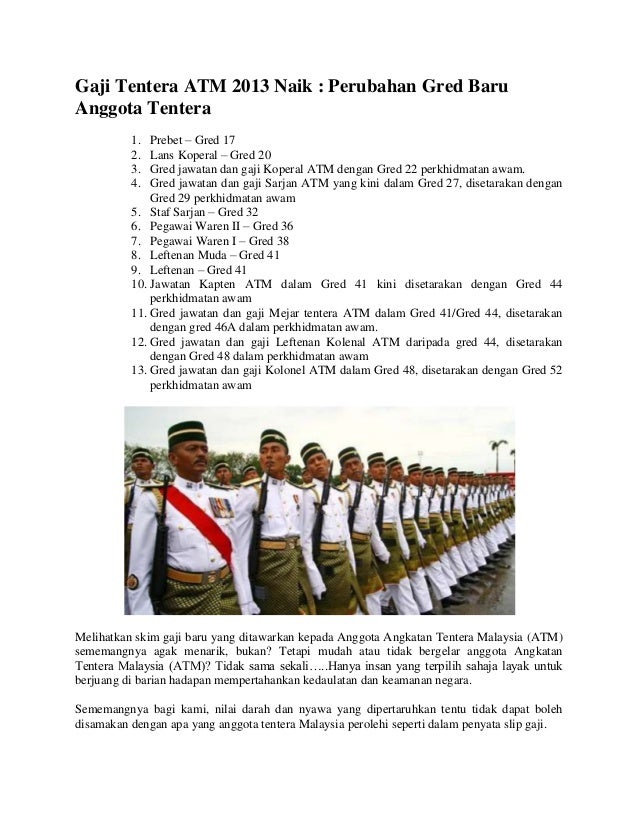 Gaji Tentera ATM 2013 Naik : Perubahan Gred Baru Anggota Tentera

1. Prebet – Gred 17
2. Lans Koperal – Gred 20
3. Gred jawatan dan gaji Koperal ATM dengan Gred 22 perkhidmatan awam.
4. Gred jawatan dan gaji Sarjan ATM yang kini dalam Gred 27, disetarakan dengan Gred 29 perkhidmatan awam
5. Staf Sarjan – Gred 32
6. Pegawai Waren II – Gred 36
7. Pegawai Waren I – Gred 38
8. Leftenan Muda – Gred 41
9. Leftenan – Gred 41
10. Jawatan Kapten ATM dalam Gred 41 kini disetarakan dengan Gred 44 perkhidmatan awam
11. Gred jawatan dan gaji Mejar tentera ATM dalam Gred 41/Gred 44, disetarakan dengan gred 46A dalam perkhidmatan awam.
12. Gred jawatan dan gaji Leftenan Kolenal ATM daripada gred 44, disetarakan dengan Gred 48 dalam perkhidmatan awam
13. Gred jawatan dan gaji Kolonel ATM dalam Gred 48, disetarakan dengan Gred 52 perkhidmatan awam

Melihatkan skim gaji baru yang ditawarkan kepada Anggota Angkatan Tentera Malaysia (ATM) sememangnya agak menarik, bukan? Tetapi mudah atau tidak bergelar anggota Angkatan Tentera Malaysia (ATM)? Tidak sama sekali…..Hanya insan yang terpilih sahaja layak untuk berjuang di barian hadapan mempertahankan kedaulatan dan keamanan negara.

Sememangnya bagi kami, nilai darah dan nyawa yang dipertaruhkan tentu tidak dapat boleh disamakan dengan apa yang anggota tentera Malaysia perolehi seperti dalam penyata slip gaji.